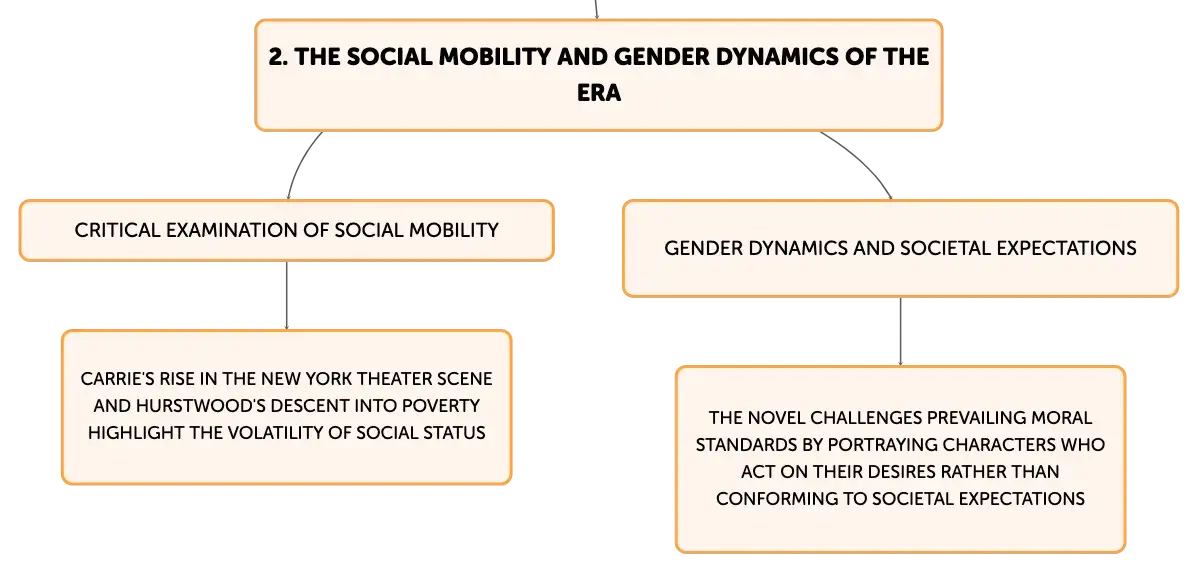 2. THE SOCIAL MOBILITY AND GENDER DYNAMICS OF THE ERA

CRITICAL EXAMINATION OF SOCIAL MOBILITY

CARRIE'S RISE IN THE NEW YORK THEATER SCENE AND HURSTWOOD'S DESCENT INTO POVERTY HIGHLIGHT THE VOLATILITY OF SOCIAL STATUS

GENDER DYNAMICS AND SOCIETAL EXPECTATIONS

THE NOVEL CHALLENGES PREVAILING MORAL STANDARDS BY PORTRAYING CHARACTERS WHO ACT ON THEIR DESIRES RATHER THAN CONFORMING TO SOCIETAL EXPECTATIONS